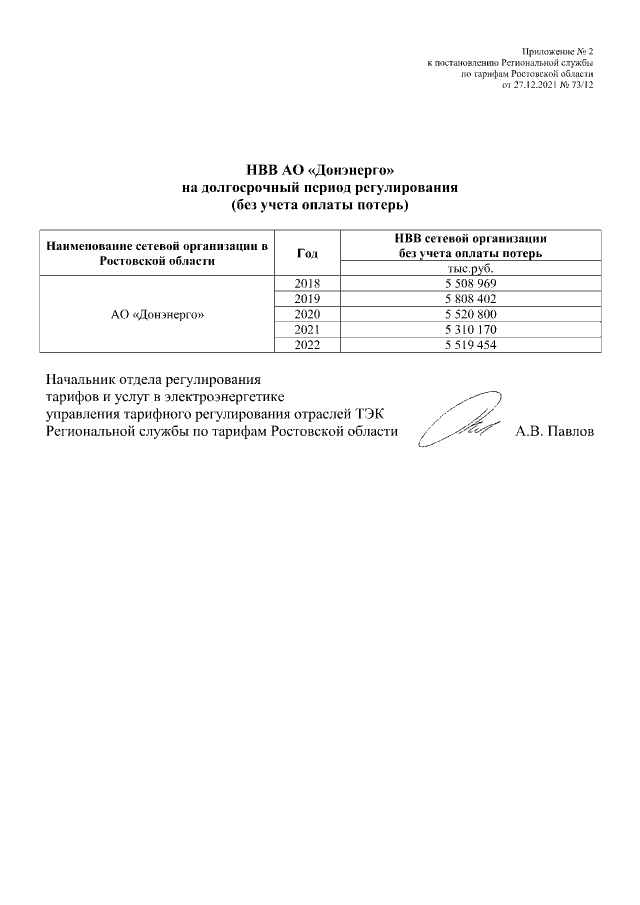 Приложение № 2
к постановлению Региональной службы
по тарифам Ростовской области
от 27.12.2021 № 73/12

НВВ АО «Донэнерго»
на долгосрочный период регулирования
(без учета оплаты потерь)

| Наименование сетевой организации в Ростовской области | Год | НВВ сетевой организации без учета оплаты потерь |
|---|---|---|
| | | тыс.руб. |
| АО «Донэнерго» | 2018 | 5 508 969 |
| | 2019 | 5 808 402 |
| | 2020 | 5 520 800 |
| | 2021 | 5 310 170 |
| | 2022 | 5 519 454 |

Начальник отдела регулирования
тарифов и услуг в электроэнергетике
управления тарифного регулирования отраслей ТЭК
Региональной службы по тарифам Ростовской области А.В. Павлов